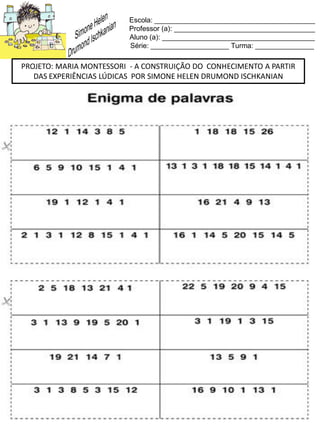 Simone Helen Drumond Ischkanian

Escola: ___
Professor (a): ___
Aluno (a): ___
Série: ___ Turma: ___

PROJETO: MARIA MONTESSORI - A CONSTRUIÇÃO DO CONHECIMENTO A PARTIR DAS EXPERIÊNCIAS LÚDICAS POR SIMONE HELEN DRUMOND ISCHKANIAN

Enigma de palavras

| 12 1 14 3 8 5 | 1 18 18 15 26 |
|---|---|
| 6 5 9 10 15 1 4 1 | 13 1 3 1 18 18 15 14 1 4 1 |
| 19 1 12 1 4 1 | 16 21 4 9 13 |
| 2 1 3 1 12 8 15 1 4 1 | 16 1 14 5 20 15 14 5 |

| 2 5 18 13 21 4 1 | 22 5 19 20 9 4 15 |
|---|---|
| 3 1 13 9 19 5 20 1 | 3 1 19 1 3 15 |
| 19 21 14 7 1 | 13 5 9 1 |
| 3 1 3 8 5 3 15 12 | 16 9 10 1 13 1 |